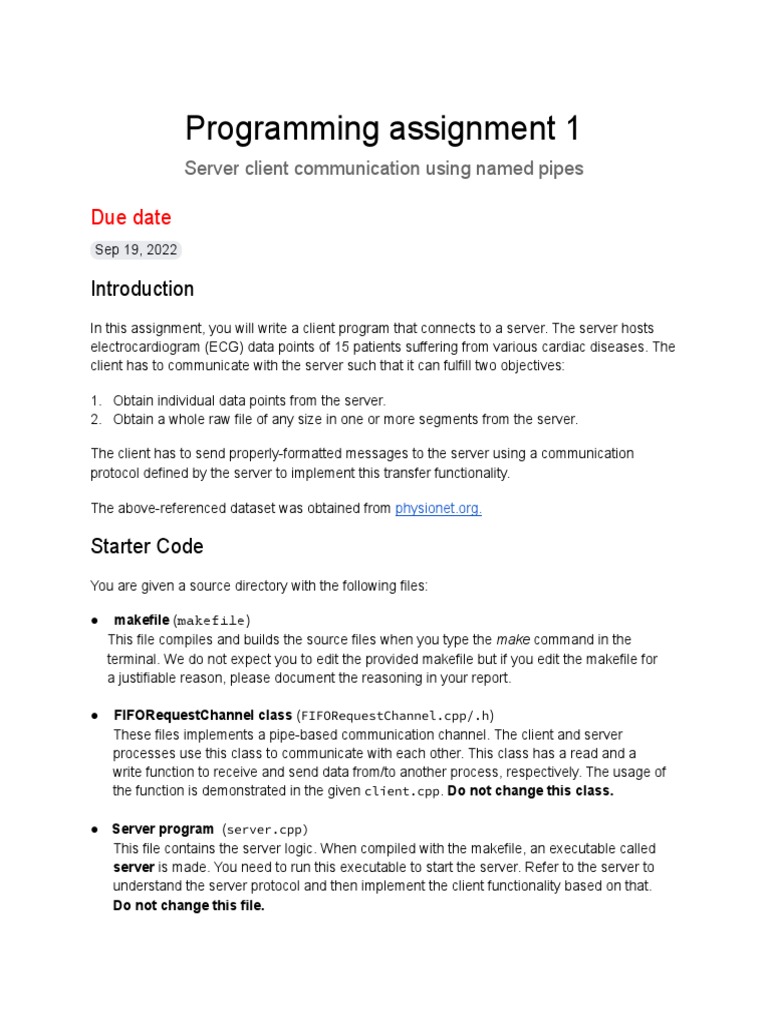 Programming assignment 1

Server client communication using named pipes

Due date

Sep 19, 2022

Introduction

In this assignment, you will write a client program that connects to a server. The server hosts electrocardiogram (ECG) data points of 15 patients suffering from various cardiac diseases. The client has to communicate with the server such that it can fulfill two objectives:

1. Obtain individual data points from the server.
2. Obtain a whole raw file of any size in one or more segments from the server.

The client has to send properly-formatted messages to the server using a communication protocol defined by the server to implement this transfer functionality.

The above-referenced dataset was obtained from physionet.org.

Starter Code

You are given a source directory with the following files:

● makefile (makefile)
This file compiles and builds the source files when you type the make command in the terminal. We do not expect you to edit the provided makefile but if you edit the makefile for a justifiable reason, please document the reasoning in your report.

● FIFORequestChannel class (FIFORequestChannel.cpp/.h)
These files implements a pipe-based communication channel. The client and server processes use this class to communicate with each other. This class has a read and a write function to receive and send data from/to another process, respectively. The usage of the function is demonstrated in the given client.cpp. Do not change this class.

● Server program (server.cpp)
This file contains the server logic. When compiled with the makefile, an executable called server is made. You need to run this executable to start the server. Refer to the server to understand the server protocol and then implement the client functionality based on that. Do not change this file.